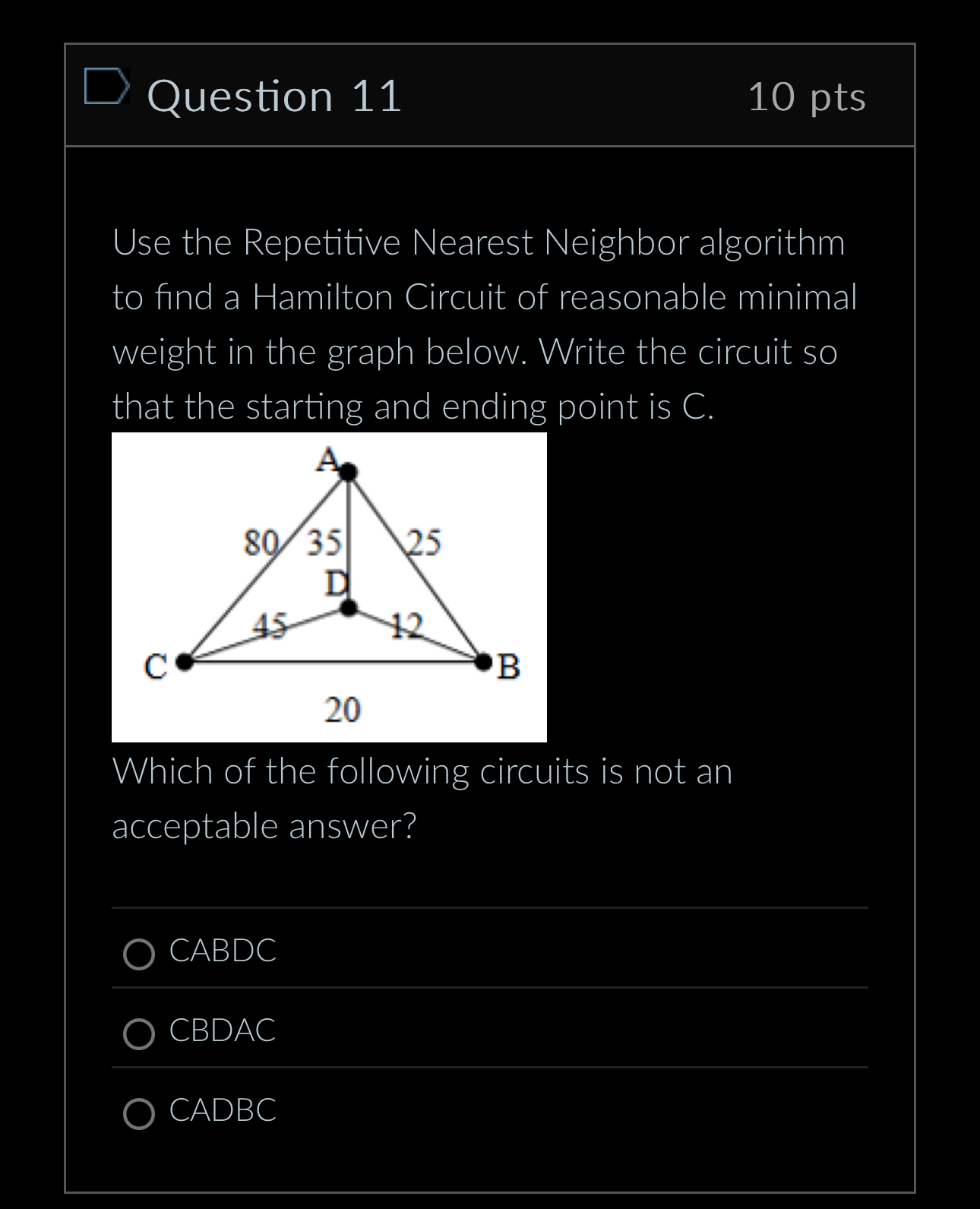 Question 11

10 pts

Use the Repetitive Nearest Neighbor algorithm to find a Hamilton Circuit of reasonable minimal weight in the graph below. Write the circuit so that the starting and ending point is C.

A
80
35
25
D
45
12
C
B
20

Which of the following circuits is not an acceptable answer?

CABDC

CBDAC

CADBC